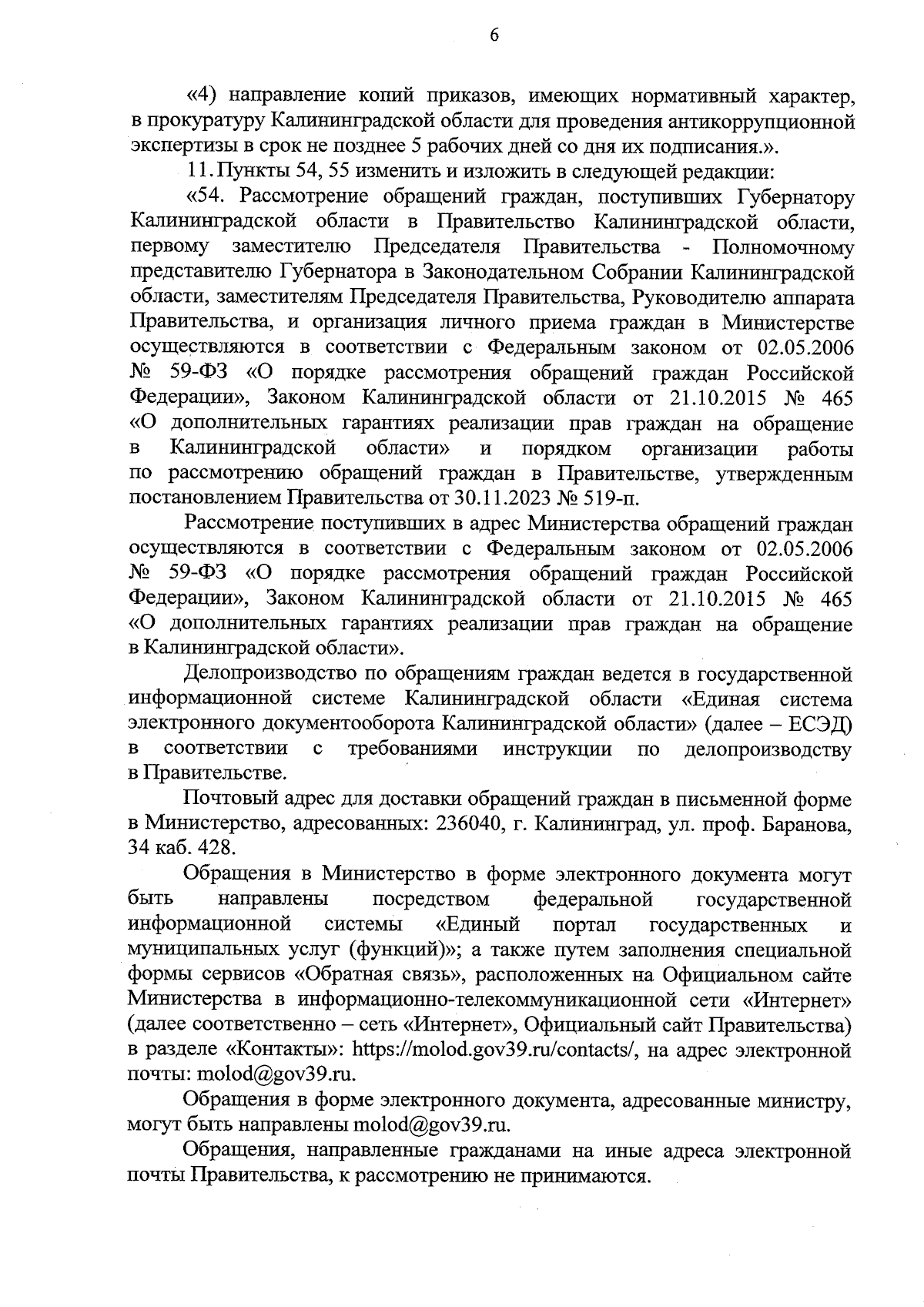 6

«4) направление копий приказов, имеющих нормативный характер, в прокуратуру Калининградской области для проведения антикоррупционной экспертизы в срок не позднее 5 рабочих дней со дня их подписания.».

11. Пункты 54, 55 изменить и изложить в следующей редакции:

«54. Рассмотрение обращений граждан, поступивших Губернатору Калининградской области в Правительство Калининградской области, первому заместителю Председателя Правительства - Полномочному представителю Губернатора в Законодательном Собрании Калининградской области, заместителям Председателя Правительства, Руководителю аппарата Правительства, и организация личного приема граждан в Министерстве осуществляются в соответствии с Федеральным законом от 02.05.2006 № 59-ФЗ «О порядке рассмотрения обращений граждан Российской Федерации», Законом Калининградской области от 21.10.2015 № 465 «О дополнительных гарантиях реализации прав граждан на обращение в Калининградской области» и порядком организации работы по рассмотрению обращений граждан в Правительстве, утвержденным постановлением Правительства от 30.11.2023 № 519-п.

Рассмотрение поступивших в адрес Министерства обращений граждан осуществляются в соответствии с Федеральным законом от 02.05.2006 № 59-ФЗ «О порядке рассмотрения обращений граждан Российской Федерации», Законом Калининградской области от 21.10.2015 № 465 «О дополнительных гарантиях реализации прав граждан на обращение в Калининградской области».

Делопроизводство по обращениям граждан ведется в государственной информационной системе Калининградской области «Единая система электронного документооборота Калининградской области» (далее – ЕСЭД) в соответствии с требованиями инструкции по делопроизводству в Правительстве.

Почтовый адрес для доставки обращений граждан в письменной форме в Министерство, адресованных: 236040, г. Калининград, ул. проф. Баранова, 34 каб. 428.

Обращения в Министерство в форме электронного документа могут быть направлены посредством федеральной государственной информационной системы «Единый портал государственных и муниципальных услуг (функций)»; а также путем заполнения специальной формы сервисов «Обратная связь», расположенных на Официальном сайте Министерства в информационно-телекоммуникационной сети «Интернет» (далее соответственно – сеть «Интернет», Официальный сайт Правительства) в разделе «Контакты»: https://molod.gov39.ru/contacts/, на адрес электронной почты: molod@gov39.ru.

Обращения в форме электронного документа, адресованные министру, могут быть направлены molod@gov39.ru.

Обращения, направленные гражданами на иные адреса электронной почты Правительства, к рассмотрению не принимаются.